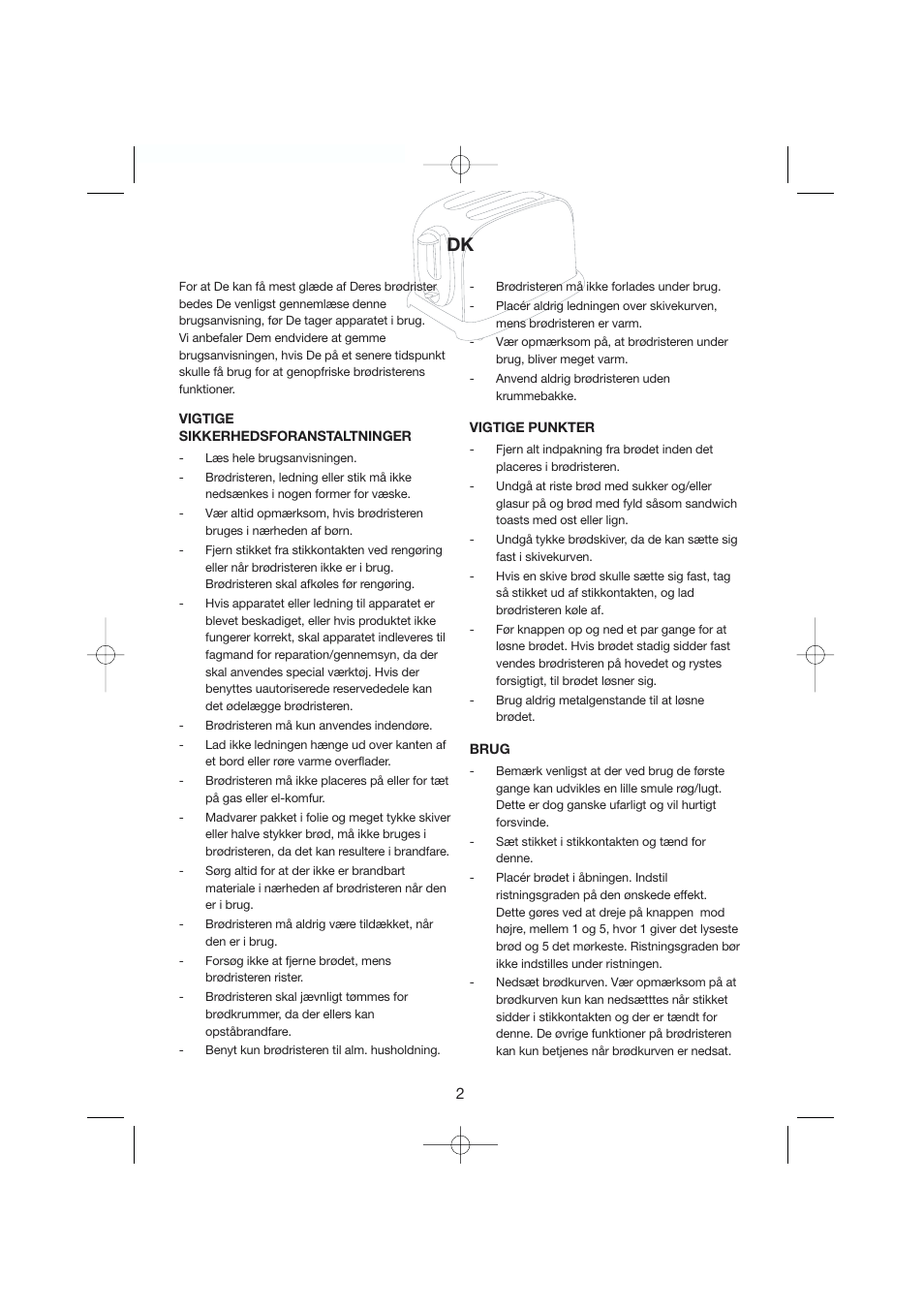 DK

For at De kan få mest glæde af Deres brødrister bedes De venligst gennemlæse denne brugsanvisning, før De tager apparatet i brug. Vi anbefaler Dem endvidere at gemme brugsanvisningen, hvis De på et senere tidspunkt skulle få brug for at genopfriske brødristerens funktioner.

VIGTIGE SIKKERHEDSFORANSTALTNINGER
- Læs hele brugsanvisningen.
- Brødristeren, ledning eller stik må ikke nedsænkes i nogen former for væske.
- Vær altid opmærksom, hvis brødristeren bruges i nærheden af børn.
- Fjern stikket fra stikkontakten ved rengøring eller når brødristeren ikke er i brug. Brødristeren skal afkøles før rengøring.
- Hvis apparatet eller ledning til apparatet er blevet beskadiget, eller hvis produktet ikke fungerer korrekt, skal apparatet indleveres til fagmand for reparation/gennemsyn, da der skal anvendes special værktøj. Hvis der benyttes uautoriserede reservedele kan det ødelægge brødristeren.
- Brødristeren må kun anvendes indendøre.
- Lad ikke ledningen hænge ud over kanten af et bord eller røre varme overflader.
- Brødristeren må ikke placeres på eller for tæt på gas eller el-komfur.
- Madvarer pakket i folie og meget tykke skiver eller halve stykker brød, må ikke bruges i brødristeren, da det kan resultere i brandfare.
- Sørg altid for at der ikke er brandbart materiale i nærheden af brødristeren når den er i brug.
- Brødristeren må aldrig være tildækket, når den er i brug.
- Forsøg ikke at fjerne brødet, mens brødristeren rister.
- Brødristeren skal jævnligt tømmes for brødkrummer, da der ellers kan opståbrandfare.
- Benyt kun brødristeren til alm. husholdning.

- Brødristeren må ikke forlades under brug.
- Placér aldrig ledningen over skivekurven, mens brødristeren er varm.
- Vær opmærksom på, at brødristeren under brug, bliver meget varm.
- Anvend aldrig brødristeren uden krummebakke.

VIGTIGE PUNKTER
- Fjern alt indpakning fra brødet inden det placeres i brødristeren.
- Undgå at riste brød med sukker og/eller glasur på og brød med fyld såsom sandwich toasts med ost eller lign.
- Undgå tykke brødskiver, da de kan sætte sig fast i skivekurven.
- Hvis en skive brød skulle sætte sig fast, tag så stikket ud af stikkontakten, og lad brødristeren køle af.
- Før knappen op og ned et par gange for at løsne brødet. Hvis brødet stadig sidder fast vendes brødristeren på hovedet og rystes forsigtigt, til brødet løsner sig.
- Brug aldrig metalgenstande til at løsne brødet.

BRUG
- Bemærk venligst at der ved brug de første gange kan udvikles en lille smule røg/lugt. Dette er dog ganske ufarligt og vil hurtigt forsvinde.
- Sæt stikket i stikkontakten og tænd for denne.
- Placér brødet i åbningen. Indstil ristningsgraden på den ønskede effekt. Dette gøres ved at dreje på knappen mod højre, mellem 1 og 5, hvor 1 giver det lyseste brød og 5 det mørkeste. Ristningsgraden bør ikke indstilles under ristningen.
- Nedsæt brødkurven. Vær opmærksom på at brødkurven kun kan nedsætttes når stikket sidder i stikkontakten og der er tændt for denne. De øvrige funktioner på brødristeren kan kun betjenes når brødkurven er nedsat.

2